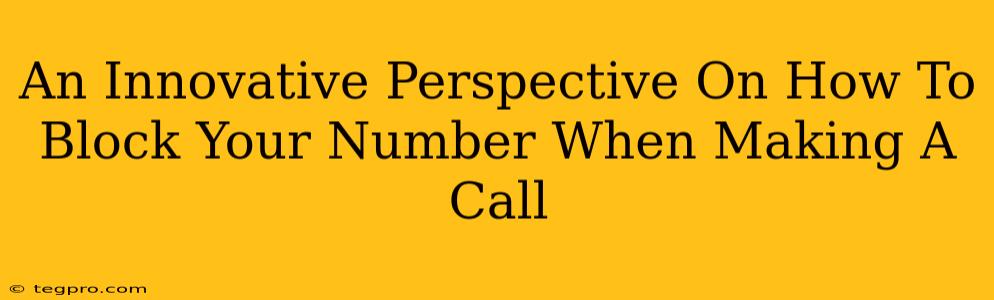 An Innovative Perspective On How To Block Your Number When Making A Call

© tegpro.com